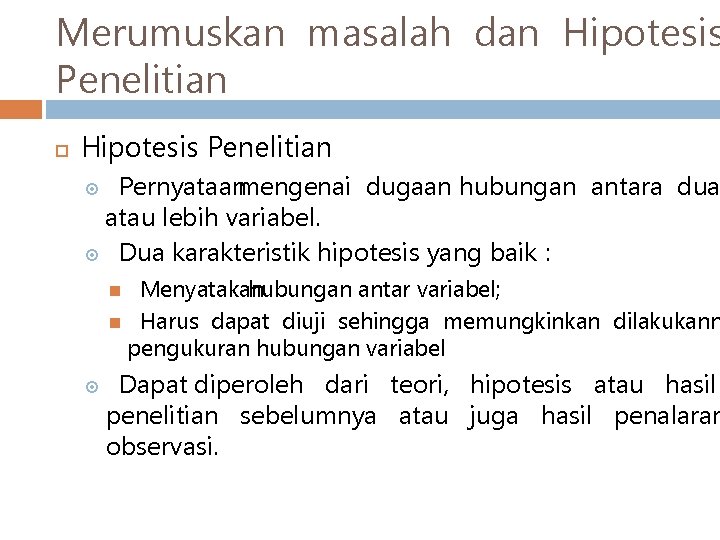 Merumuskan masalah dan Hipotesis Penelitian

Hipotesis Penelitian

Pernyataan mengenai dugaan hubungan antara dua atau lebih variabel.

Dua karakteristik hipotesis yang baik :

Menyatakan hubungan antar variabel;

Harus dapat diuji sehingga memungkinkan dilakukann pengukuran hubungan variabel

Dapat diperoleh dari teori, hipotesis atau hasil penelitian sebelumnya atau juga hasil penalaran observasi.